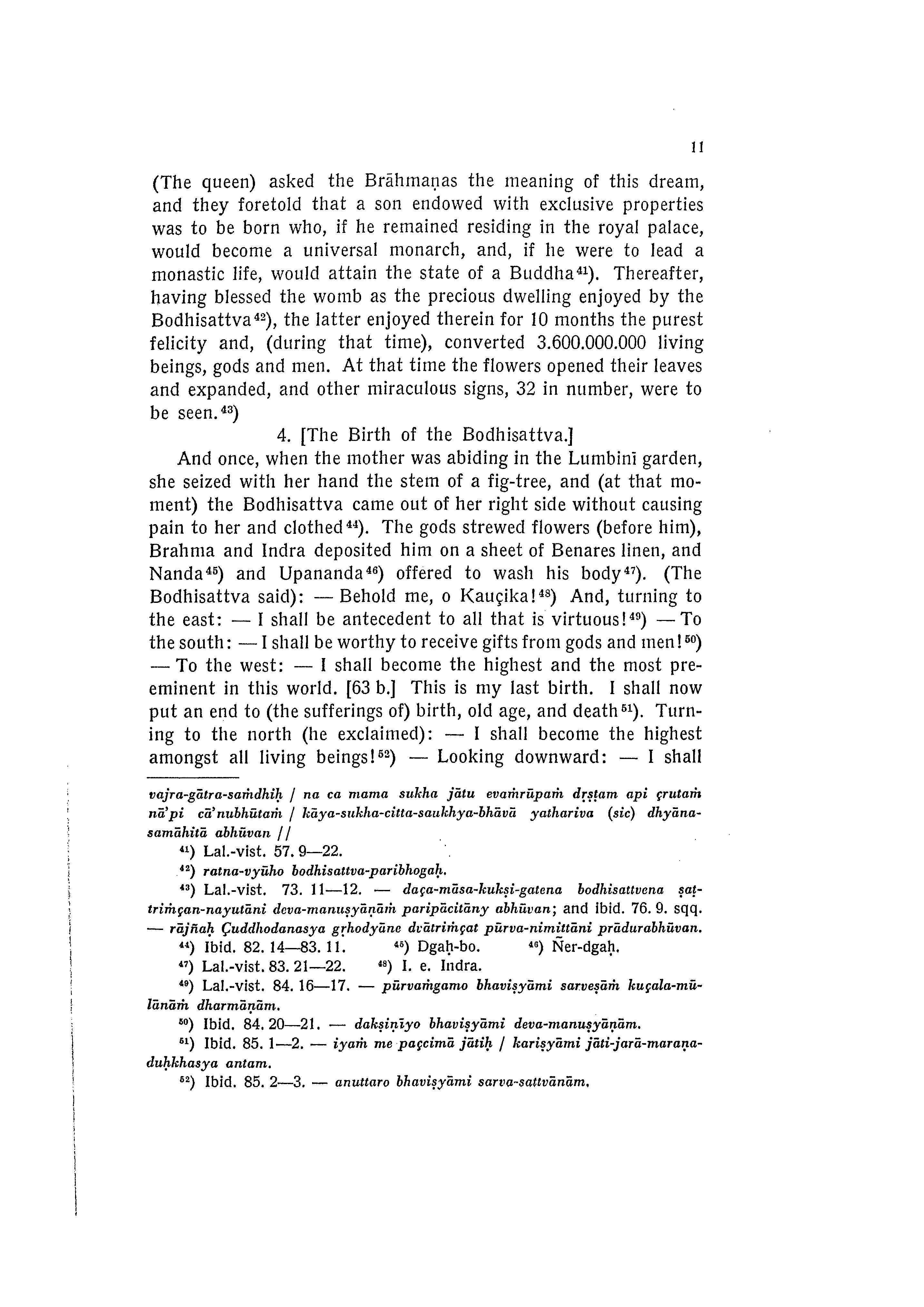 11

(The queen) asked the Brāhmaṇas the meaning of this dream, and they foretold that a son endowed with exclusive properties was to be born who, if he remained residing in the royal palace, would become a universal monarch, and, if he were to lead a monastic life, would attain the state of a Buddha$^{41}$). Thereafter, having blessed the womb as the precious dwelling enjoyed by the Bodhisattva$^{42}$), the latter enjoyed therein for 10 months the purest felicity and, (during that time), converted 3.600.000.000 living beings, gods and men. At that time the flowers opened their leaves and expanded, and other miraculous signs, 32 in number, were to be seen.$^{43}$)

4. [The Birth of the Bodhisattva.]

And once, when the mother was abiding in the Lumbinī garden, she seized with her hand the stem of a fig-tree, and (at that moment) the Bodhisattva came out of her right side without causing pain to her and clothed$^{44}$). The gods strewed flowers (before him), Brahma and Indra deposited him on a sheet of Benares linen, and Nanda$^{45}$) and Upananda$^{46}$) offered to wash his body$^{47}$). (The Bodhisattva said): — Behold me, o Kauçika!$^{48}$) And, turning to the east: — I shall be antecedent to all that is virtuous!$^{49}$) — To the south: — I shall be worthy to receive gifts from gods and men!$^{50}$) — To the west: — I shall become the highest and the most preeminent in this world. [63 b.] This is my last birth. I shall now put an end to (the sufferings of) birth, old age, and death$^{51}$). Turning to the north (he exclaimed): — I shall become the highest amongst all living beings!$^{52}$) — Looking downward: — I shall

vajra-gātra-saṁdhiḥ / na ca mama sukha jātu evaṁrūpaṁ dṛṣṭam api çrutaṁ nā'pi cā'nubhūtaṁ / kāya-sukha-citta-saukhya-bhāvā yathariva (sic) dhyāna-samāhitā abhūvan //

$^{41}$) Lal.-vist. 57. 9—22.

$^{42}$) ratna-vyūho bodhisattva-paribhogaḥ.

$^{43}$) Lal.-vist. 73. 11—12. — daça-māsa-kukṣi-gatena bodhisattvena ṣaṭ-triṁçan-nayutāni deva-manuṣyāṇāṁ paripācitāny abhūvan; and ibid. 76. 9. sqq. — rājñaḥ Çuddhodanasya gṛhodyāne dvātriṁçat pūrva-nimittāni prādurabhūvan.

$^{44}$) Ibid. 82. 14—83. 11. $^{45}$) Dgaḥ-bo. $^{46}$) Ñer-dgaḥ.

$^{47}$) Lal.-vist. 83. 21—22. $^{48}$) I. e. Indra.

$^{49}$) Lal.-vist. 84. 16—17. — pūrvaṁgamo bhaviṣyāmi sarveṣāṁ kuçala-mūlānāṁ dharmāṇām.

$^{50}$) Ibid. 84. 20—21. — dakṣiṇīyo bhaviṣyāmi deva-manuṣyāṇām.

$^{51}$) Ibid. 85. 1—2. — iyaṁ me paçcimā jātiḥ / kariṣyāmi jāti-jarā-maraṇa-duḥkhasya antam.

$^{52}$) Ibid. 85. 2—3. — anuttaro bhaviṣyāmi sarva-sattvānām.